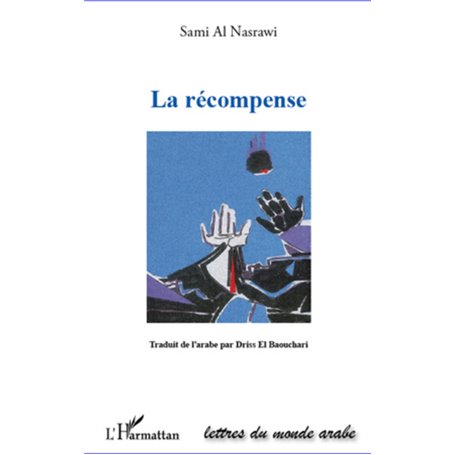 Sami Al Nasrawi

La récompense

Traduit de l'arabe par Driss El Baouchari

L'Harmattan

lettres du monde arabe